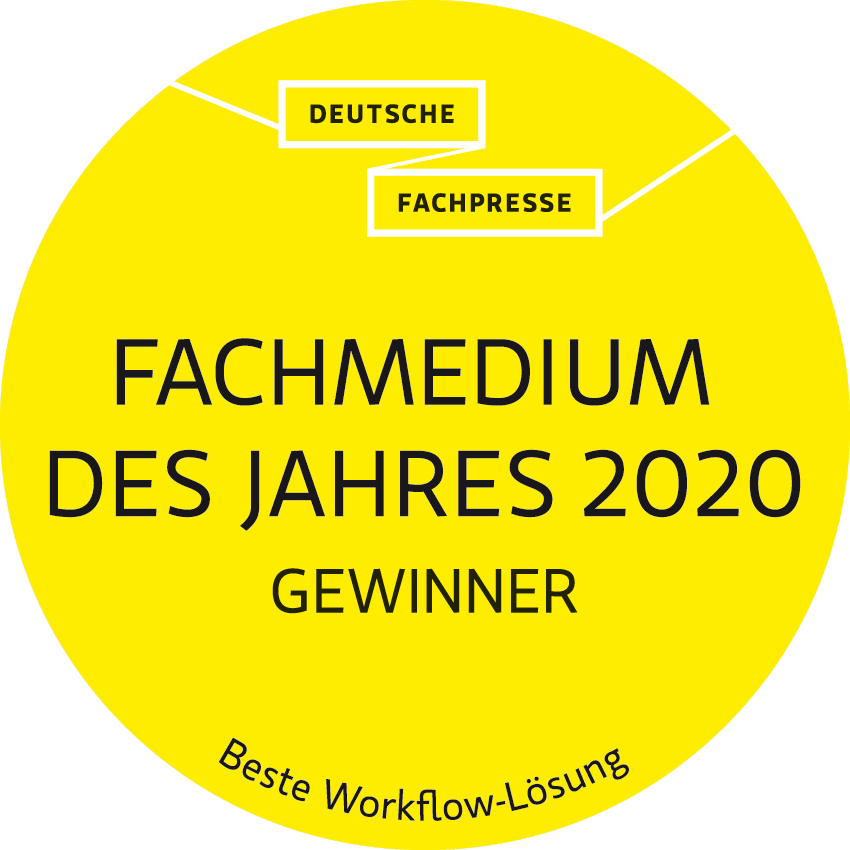 DEUTSCHE
FACHPRESSE

FACHMEDIUM
DES JAHRES 2020
GEWINNER

Beste Workflow-Lösung